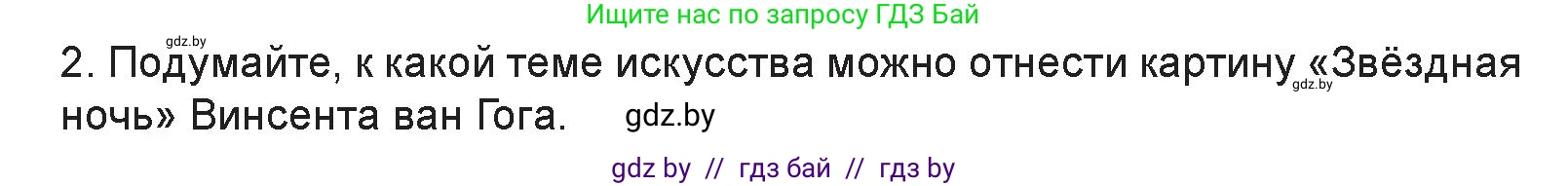 Ищите нас по запросу ГДЗ Бай

gdz.by

2. Подумайте, к какой теме искусства можно отнести картину «Звёздная ночь» Винсента ван Гога.

gdz.by

gdz.by

gdz by // гдз бай // гдз by